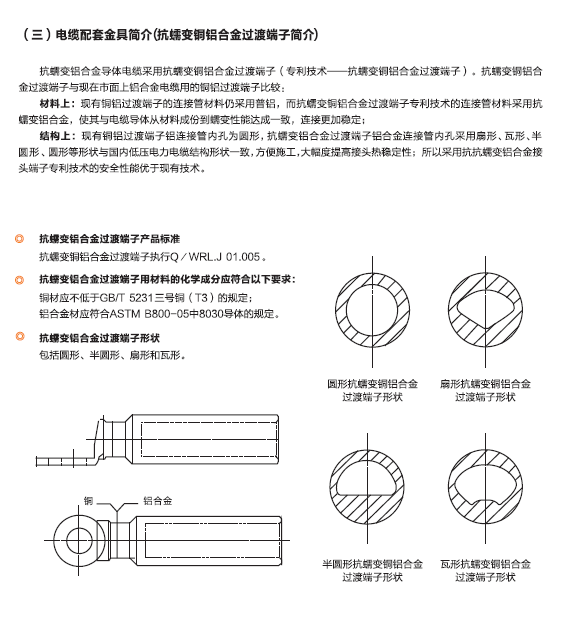 （三）电缆配套金具简介(抗蠕变铜铝合金过渡端子简介)

抗蠕变铝合金导体电缆采用抗蠕变铜铝合金过渡端子（专利技术——抗蠕变铜铝合金过渡端子）。抗蠕变铜铝合金过渡端子与现在市面上铝合金电缆用的铜铝过渡端子比较：

材料上：现有铜铝过渡端子的连接管材料仍采用普铝，而抗蠕变铜铝合金过渡端子专利技术的连接管材料采用抗蠕变铝合金，使其与电缆导体从材料成份到蠕变性能达成一致，连接更加稳定；

结构上：现有铜铝过渡端子铝连接管内孔为圆形，抗蠕变铝合金过渡端子铝合金连接管内孔采用扇形、瓦形、半圆形、圆形等形状与国内低压电力电缆结构形状一致，方便施工，大幅度提高接头热稳定性；所以采用抗抗蠕变铝合金接头端子专利技术的安全性能优于现有技术。

抗蠕变铝合金过渡端子产品标准
抗蠕变铜铝合金过渡端子执行Q／WRL.J 01.005。

抗蠕变铝合金过渡端子用材料的化学成分应符合以下要求：
铜材应不低于GB/T 5231三号铜（T3）的规定；
铝合金材应符合ASTM B800-05中8030导体的规定。

抗蠕变铝合金过渡端子形状
包括圆形、半圆形、扇形和瓦形。

圆形抗蠕变铜铝合金过渡端子形状

扇形抗蠕变铜铝合金过渡端子形状

铜

铝合金

半圆形抗蠕变铜铝合金过渡端子形状

瓦形抗蠕变铜铝合金过渡端子形状